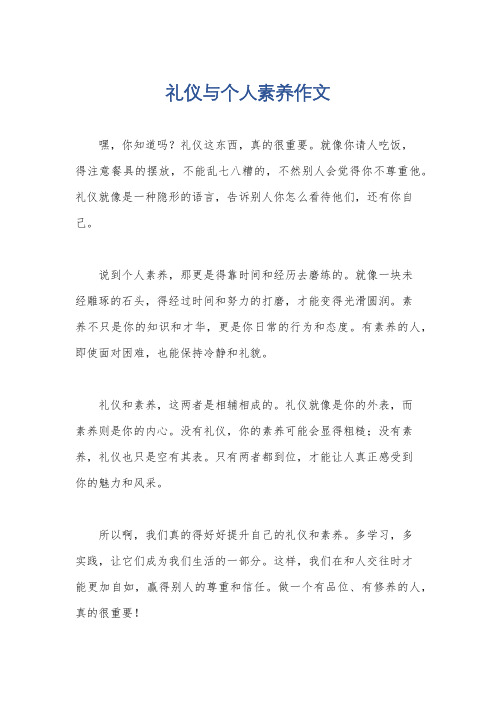 礼仪与个人素养作文

嘿，你知道吗？礼仪这东西，真的很重要。就像你请人吃饭，得注意餐具的摆放，不能乱七八糟的，不然别人会觉得你不尊重他。礼仪就像是一种隐形的语言，告诉别人你怎么看待他们，还有你自己。

说到个人素养，那更是得靠时间和经历去磨练的。就像一块未经雕琢的石头，得经过时间和努力的打磨，才能变得光滑圆润。素养不只是你的知识和才华，更是你日常的行为和态度。有素养的人，即使面对困难，也能保持冷静和礼貌。

礼仪和素养，这两者是相辅相成的。礼仪就像是你的外表，而素养则是你的内心。没有礼仪，你的素养可能会显得粗糙；没有素养，礼仪也只是空有其表。只有两者都到位，才能让人真正感受到你的魅力和风采。

所以啊，我们真的得好好提升自己的礼仪和素养。多学习，多实践，让它们成为我们生活的一部分。这样，我们在和人交往时才能更加自如，赢得别人的尊重和信任。做一个有品位、有修养的人，真的很重要！